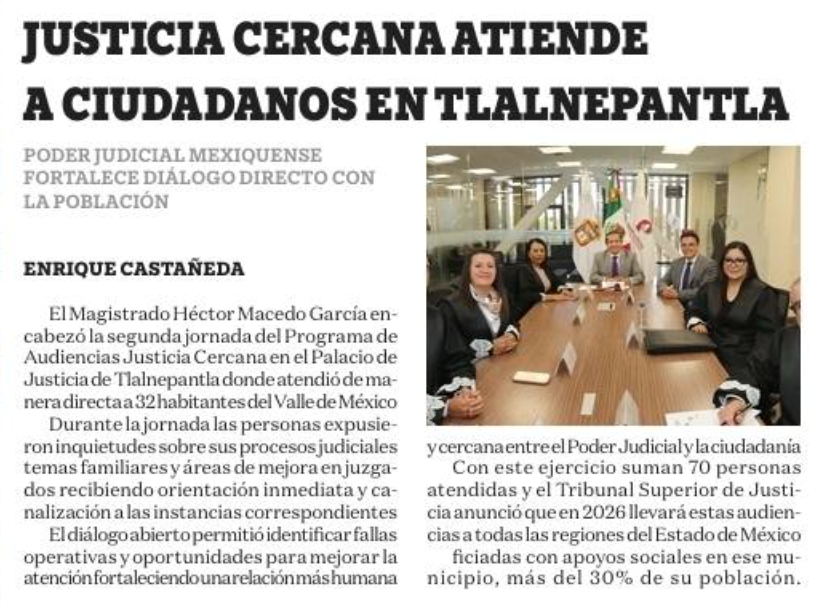 JUSTICIA CERCANA ATIENDE A CIUDADANOS EN TLALNEPANTLA

PODER JUDICIAL MEXIQUENSE FORTALECE DIÁLOGO DIRECTO CON LA POBLACIÓN

ENRIQUE CASTAÑEDA

El Magistrado Héctor Macedo García encabezó la segunda jornada del Programa de Audiencias Justicia Cercana en el Palacio de Justicia de Tlalnepantla donde atendió de manera directa a 32 habitantes del Valle de México

Durante la jornada las personas expusieron inquietudes sobre sus procesos judiciales temas familiares y áreas de mejora en juzgados recibiendo orientación inmediata y canalización a las instancias correspondientes

El diálogo abierto permitió identificar fallas operativas y oportunidades para mejorar la atención fortaleciendo una relación más humana y cercana entre el Poder Judicial y la ciudadanía

Con este ejercicio suman 70 personas atendidas y el Tribunal Superior de Justicia anunció que en 2026 llevará estas audiencias a todas las regiones del Estado de México

ficiadas con apoyos sociales en ese municipio, más del 30% de su población.